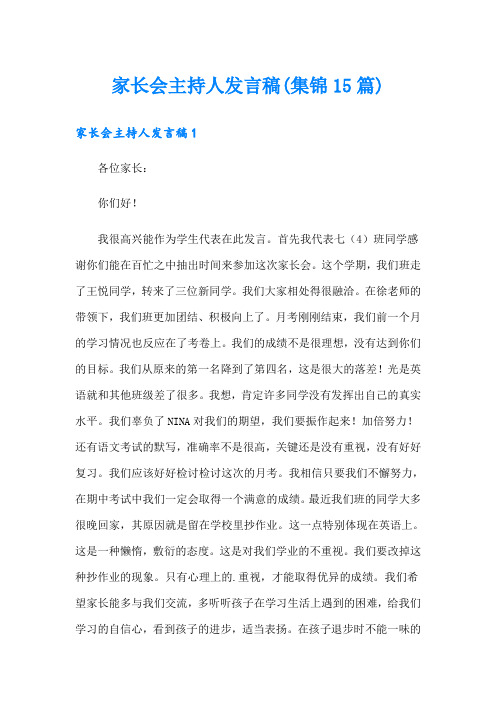 家长会主持人发言稿(集锦15篇)

家长会主持人发言稿1

各位家长：

你们好！

我很高兴能作为学生代表在此发言。首先我代表七（4）班同学感谢你们能在百忙之中抽出时间来参加这次家长会。这个学期，我们班走了王悦同学，转来了三位新同学。我们大家相处得很融洽。在徐老师的带领下，我们班更加团结、积极向上了。月考刚刚结束，我们前一个月的学习情况也反应在了考卷上。我们的成绩不是很理想，没有达到你们的目标。我们从原来的第一名降到了第四名，这是很大的落差！光是英语就和其他班级差了很多。我想，肯定许多同学没有发挥出自己的真实水平。我们辜负了NINA对我们的期望，我们要振作起来！加倍努力！还有语文考试的默写，准确率不是很高，关键还是没有重视，没有好好复习。我们应该好好检讨检讨这次的月考。我相信只要我们不懈努力，在期中考试中我们一定会取得一个满意的成绩。最近我们班的同学大多很晚回家，其原因就是留在学校里抄作业。这一点特别体现在英语上。这是一种懒惰，敷衍的态度。这是对我们学业的不重视。我们要改掉这种抄作业的现象。只有心理上的.重视，才能取得优异的成绩。我们希望家长能多与我们交流，多听听孩子在学习生活上遇到的困难，给我们学习的自信心，看到孩子的进步，适当表扬。在孩子退步时不能一味的